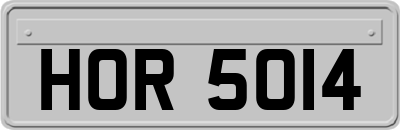 HOR 5014